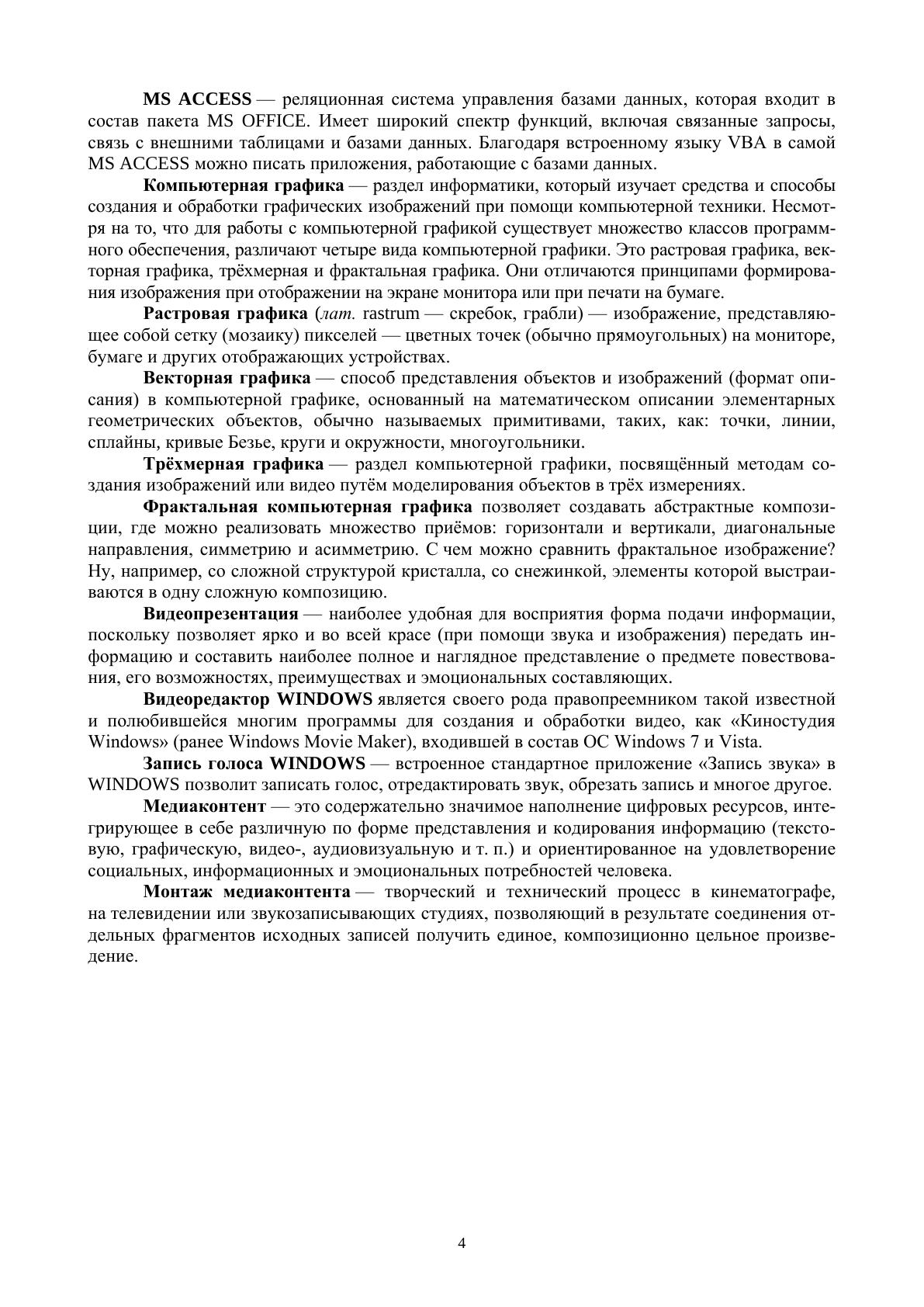 MS ACCESS — реляционная система управления базами данных, которая входит в состав пакета MS OFFICE. Имеет широкий спектр функций, включая связанные запросы, связь с внешними таблицами и базами данных. Благодаря встроенному языку VBA в самой MS ACCESS можно писать приложения, работающие с базами данных.

Компьютерная графика — раздел информатики, который изучает средства и способы создания и обработки графических изображений при помощи компьютерной техники. Несмотря на то, что для работы с компьютерной графикой существует множество классов программного обеспечения, различают четыре вида компьютерной графики. Это растровая графика, векторная графика, трёхмерная и фрактальная графика. Они отличаются принципами формирования изображения при отображении на экране монитора или при печати на бумаге.

Растровая графика (лат. rastrum — скребок, грабли) — изображение, представляющее собой сетку (мозаику) пикселей — цветных точек (обычно прямоугольных) на мониторе, бумаге и других отображающих устройствах.

Векторная графика — способ представления объектов и изображений (формат описания) в компьютерной графике, основанный на математическом описании элементарных геометрических объектов, обычно называемых примитивами, таких, как: точки, линии, сплайны, кривые Безье, круги и окружности, многоугольники.

Трёхмерная графика — раздел компьютерной графики, посвящённый методам создания изображений или видео путём моделирования объектов в трёх измерениях.

Фрактальная компьютерная графика позволяет создавать абстрактные композиции, где можно реализовать множество приёмов: горизонтали и вертикали, диагональные направления, симметрию и асимметрию. С чем можно сравнить фрактальное изображение? Ну, например, со сложной структурой кристалла, со снежинкой, элементы которой выстраиваются в одну сложную композицию.

Видеопрезентация — наиболее удобная для восприятия форма подачи информации, поскольку позволяет ярко и во всей красе (при помощи звука и изображения) передать информацию и составить наиболее полное и наглядное представление о предмете повествования, его возможностях, преимуществах и эмоциональных составляющих.

Видеоредактор WINDOWS является своего рода правопреемником такой известной и полюбившейся многим программы для создания и обработки видео, как «Киностудия Windows» (ранее Windows Movie Maker), входившей в состав ОС Windows 7 и Vista.

Запись голоса WINDOWS — встроенное стандартное приложение «Запись звука» в WINDOWS позволит записать голос, отредактировать звук, обрезать запись и многое другое.

Медиаконтент — это содержательно значимое наполнение цифровых ресурсов, интегрирующее в себе различную по форме представления и кодирования информацию (текстовую, графическую, видео-, аудиовизуальную и т. п.) и ориентированное на удовлетворение социальных, информационных и эмоциональных потребностей человека.

Монтаж медиаконтента — творческий и технический процесс в кинематографе, на телевидении или звукозаписывающих студиях, позволяющий в результате соединения отдельных фрагментов исходных записей получить единое, композиционно цельное произведение.

4